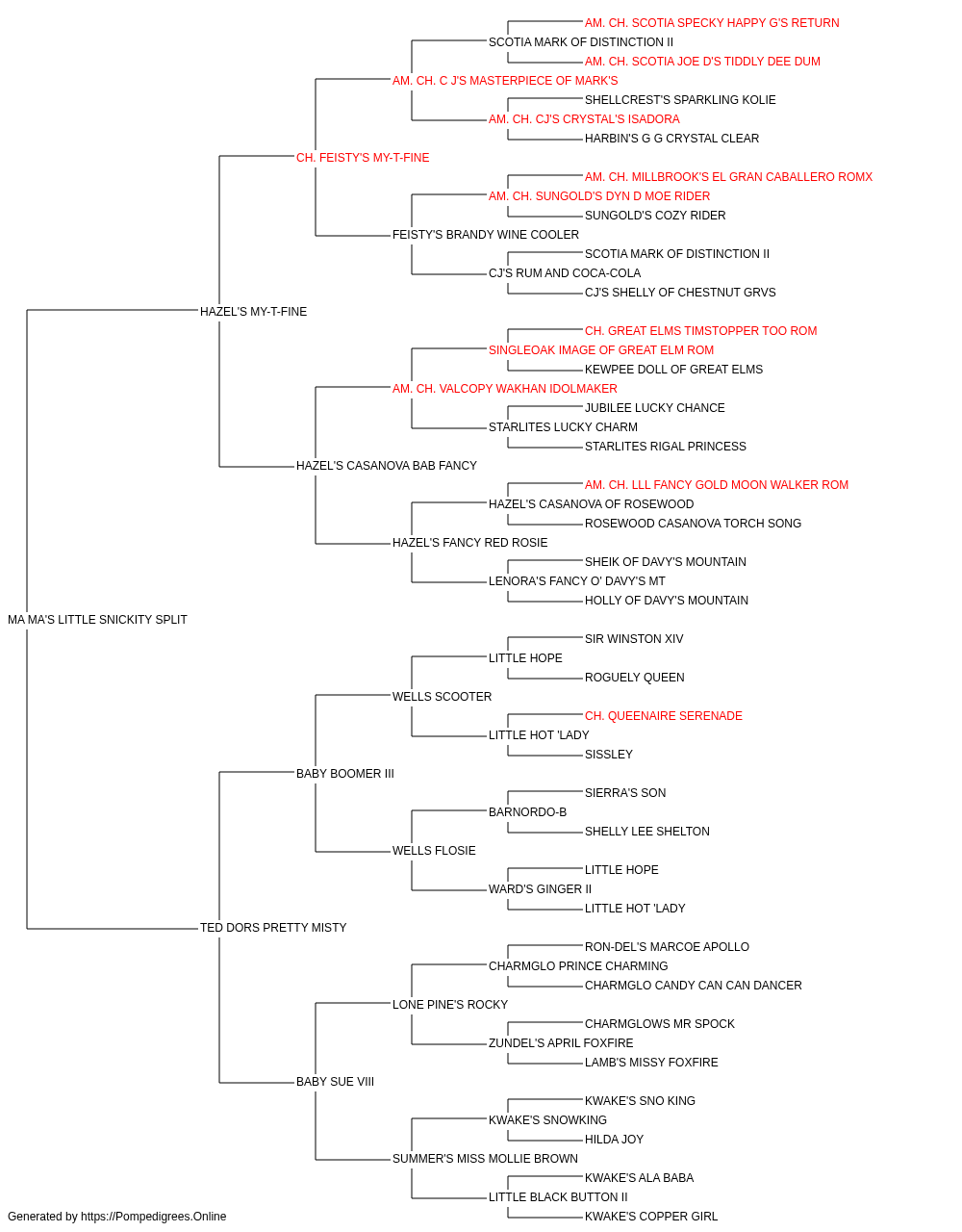 AM. CH. SCOTIA SPECKY HAPPY G'S RETURN
SCOTIA MARK OF DISTINCTION II
AM. CH. SCOTIA JOE D'S TIDDLY DEE DUM
AM. CH. C J'S MASTERPIECE OF MARK'S
SHELLCREST'S SPARKLING KOLIE
AM. CH. CJ'S CRYSTAL'S ISADORA
HARBIN'S G G CRYSTAL CLEAR
CH. FEISTY'S MY-T-FINE
AM. CH. MILLBROOK'S EL GRAN CABALLERO ROMX
AM. CH. SUNGOLD'S DYN D MOE RIDER
SUNGOLD'S COZY RIDER
FEISTY'S BRANDY WINE COOLER
SCOTIA MARK OF DISTINCTION II
CJ'S RUM AND COCA-COLA
CJ'S SHELLY OF CHESTNUT GRVS
HAZEL'S MY-T-FINE
CH. GREAT ELMS TIMSTOPPER TOO ROM
SINGLEOAK IMAGE OF GREAT ELM ROM
KEWPEE DOLL OF GREAT ELMS
AM. CH. VALCOPY WAKHAN IDOLMAKER
JUBILEE LUCKY CHANCE
STARLITES LUCKY CHARM
STARLITES RIGAL PRINCESS
HAZEL'S CASANOVA BAB FANCY
AM. CH. LLL FANCY GOLD MOON WALKER ROM
HAZEL'S CASANOVA OF ROSEWOOD
ROSEWOOD CASANOVA TORCH SONG
HAZEL'S FANCY RED ROSIE
SHEIK OF DAVY'S MOUNTAIN
LENORA'S FANCY O' DAVY'S MT
HOLLY OF DAVY'S MOUNTAIN
MA MA'S LITTLE SNICKITY SPLIT
SIR WINSTON XIV
LITTLE HOPE
ROGUELY QUEEN
WELLS SCOOTER
CH. QUEENAIRE SERENADE
LITTLE HOT 'LADY
SISSLEY
BABY BOOMER III
SIERRA'S SON
BARNORDO-B
SHELLY LEE SHELTON
WELLS FLOSIE
LITTLE HOPE
WARD'S GINGER II
LITTLE HOT 'LADY
TED DORS PRETTY MISTY
RON-DEL'S MARCOE APOLLO
CHARMGLO PRINCE CHARMING
CHARMGLO CANDY CAN CAN DANCER
LONE PINE'S ROCKY
CHARMGLOWS MR SPOCK
ZUNDEL'S APRIL FOXFIRE
LAMB'S MISSY FOXFIRE
BABY SUE VIII
KWAKE'S SNO KING
KWAKE'S SNOWKING
HILDA JOY
SUMMER'S MISS MOLLIE BROWN
KWAKE'S ALA BABA
LITTLE BLACK BUTTON II
KWAKE'S COPPER GIRL
Generated by https://Pompedigrees.Online